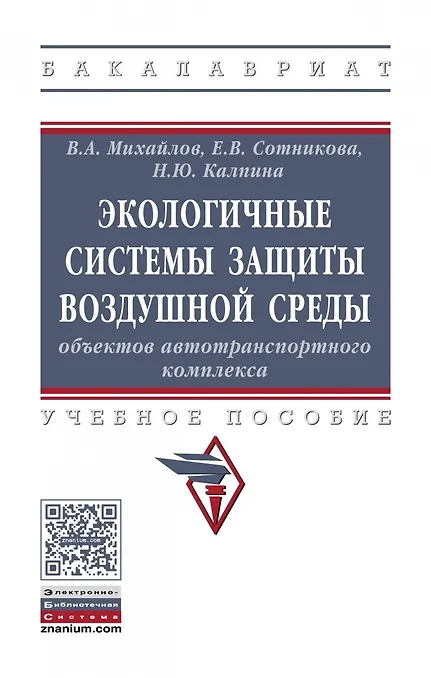 БАКАЛАВРИАТ

В.А. Михайлов, Е.В. Сотникова, Н.Ю. Калпина

ЭКОЛОГИЧНЫЕ СИСТЕМЫ ЗАЩИТЫ ВОЗДУШНОЙ СРЕДЫ

объектов автотранспортного комплекса

УЧЕБНОЕ ПОСОБИЕ

Электронно-
Библиотечная
Система
znanium.com